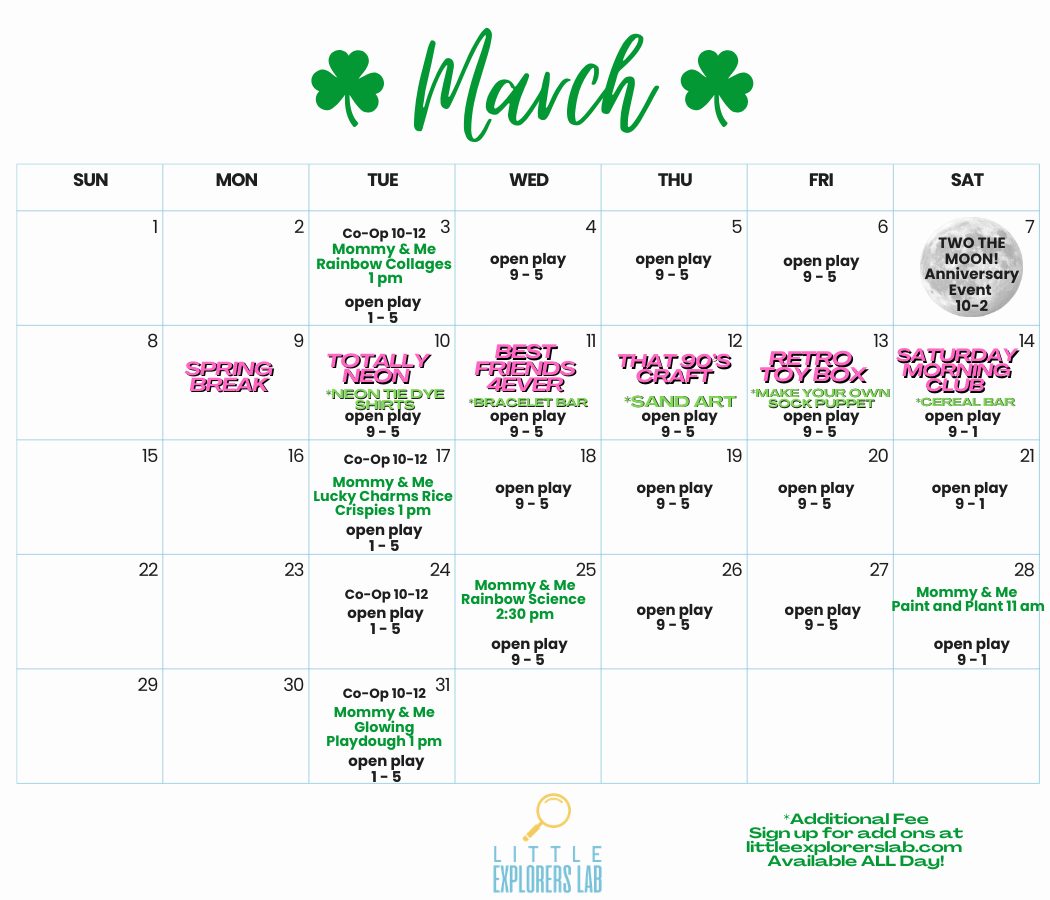 March

| SUN | MON | TUE | WED | THU | FRI | SAT |
|---|---|---|---|---|---|---|
| 1 | 2 | 3 Co-Op 10-12 Mommy & Me Rainbow Collages 1 pm open play 1 - 5 | 4 open play 9 - 5 | 5 open play 9 - 5 | 6 open play 9 - 5 | 7 TWO THE MOON! Anniversary Event 10-2 |
| 8 | 9 SPRING BREAK | 10 TOTALLY NEON *NEON TIE DYE SHIRTS open play 9 - 5 | 11 BEST FRIENDS 4EVER *BRACELET BAR open play 9 - 5 | 12 THAT 90'S CRAFT *SAND ART open play 9 - 5 | 13 RETRO TOY BOX *MAKE YOUR OWN SOCK PUPPET open play 9 - 5 | 14 SATURDAY MORNING CLUB *CEREAL BAR open play 9 - 1 |
| 15 | 16 | 17 Co-Op 10-12 Mommy & Me Lucky Charms Rice Crispies 1 pm open play 1 - 5 | 18 open play 9 - 5 | 19 open play 9 - 5 | 20 open play 9 - 5 | 21 open play 9 - 1 |
| 22 | 23 | 24 Co-Op 10-12 open play 1 - 5 | 25 Mommy & Me Rainbow Science 2:30 pm open play 9 - 5 | 26 open play 9 - 5 | 27 open play 9 - 5 | 28 Mommy & Me Paint and Plant 11 am open play 9 - 1 |
| 29 | 30 | 31 Co-Op 10-12 Mommy & Me Glowing Playdough 1 pm open play 1 - 5 | | | | |

LITTLE EXPLORERS LAB

*Additional Fee
Sign up for add ons at
littleexplorerslab.com
Available ALL Day!